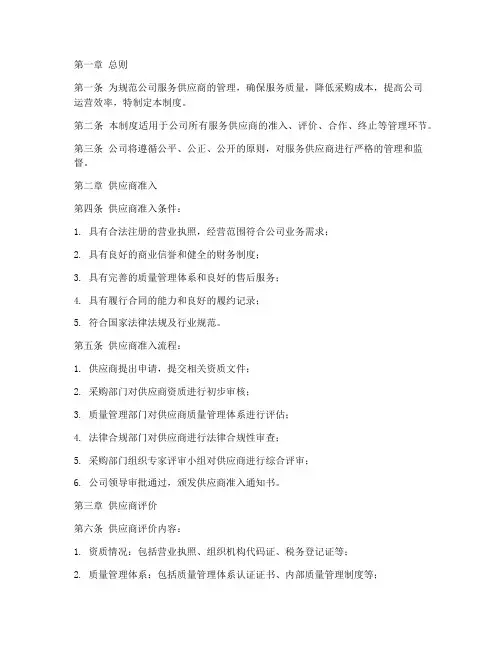 第一章 总则

第一条 为规范公司服务供应商的管理，确保服务质量，降低采购成本，提高公司运营效率，特制定本制度。

第二条 本制度适用于公司所有服务供应商的准入、评价、合作、终止等管理环节。

第三条 公司将遵循公平、公正、公开的原则，对服务供应商进行严格的管理和监督。

第二章 供应商准入

第四条 供应商准入条件：

1. 具有合法注册的营业执照，经营范围符合公司业务需求；

2. 具有良好的商业信誉和健全的财务制度；

3. 具有完善的质量管理体系和良好的售后服务；

4. 具有履行合同的能力和良好的履约记录；

5. 符合国家法律法规及行业规范。

第五条 供应商准入流程：

1. 供应商提出申请，提交相关资质文件；

2. 采购部门对供应商资质进行初步审核；

3. 质量管理部门对供应商质量管理体系进行评估；

4. 法律合规部门对供应商进行法律合规性审查；

5. 采购部门组织专家评审小组对供应商进行综合评审；

6. 公司领导审批通过，颁发供应商准入通知书。

第三章 供应商评价

第六条 供应商评价内容：

1. 资质情况：包括营业执照、组织机构代码证、税务登记证等；

2. 质量管理体系：包括质量管理体系认证证书、内部质量管理制度等；